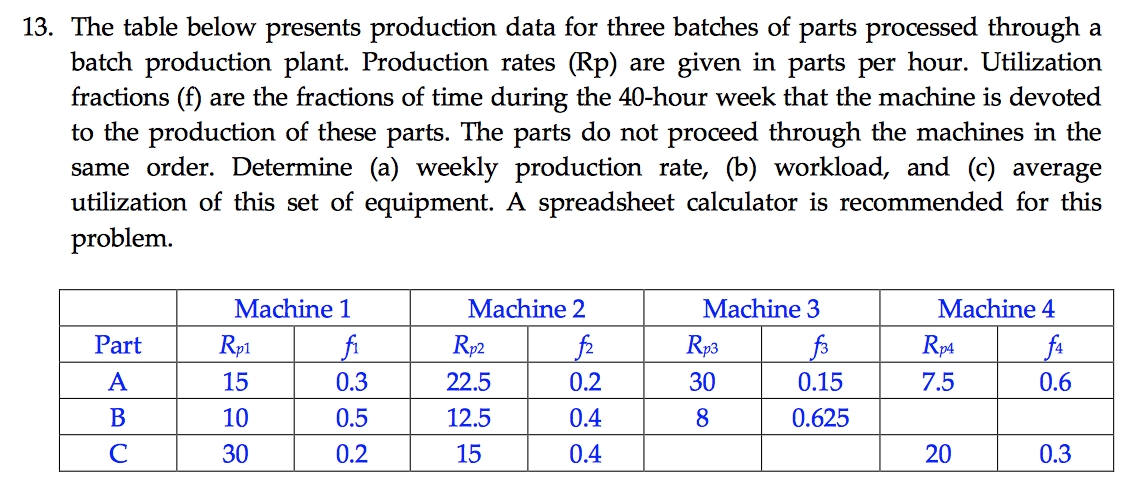 13. The table below presents production data for three batches of parts processed through a batch production plant. Production rates (Rp) are given in parts per hour. Utilization fractions (f) are the fractions of time during the 40-hour week that the machine is devoted to the production of these parts. The parts do not proceed through the machines in the same order. Determine (a) weekly production rate, (b) workload, and (c) average utilization of this set of equipment. A spreadsheet calculator is recommended for this problem.

| | Machine 1 | | Machine 2 | | Machine 3 | | Machine 4 | |
|---|---|---|---|---|---|---|---|---|
| Part | $R_{p1}$ | $f_1$ | $R_{p2}$ | $f_2$ | $R_{p3}$ | $f_3$ | $R_{p4}$ | $f_4$ |
| A | 15 | 0.3 | 22.5 | 0.2 | 30 | 0.15 | 7.5 | 0.6 |
| B | 10 | 0.5 | 12.5 | 0.4 | 8 | 0.625 | | |
| C | 30 | 0.2 | 15 | 0.4 | | | 20 | 0.3 |